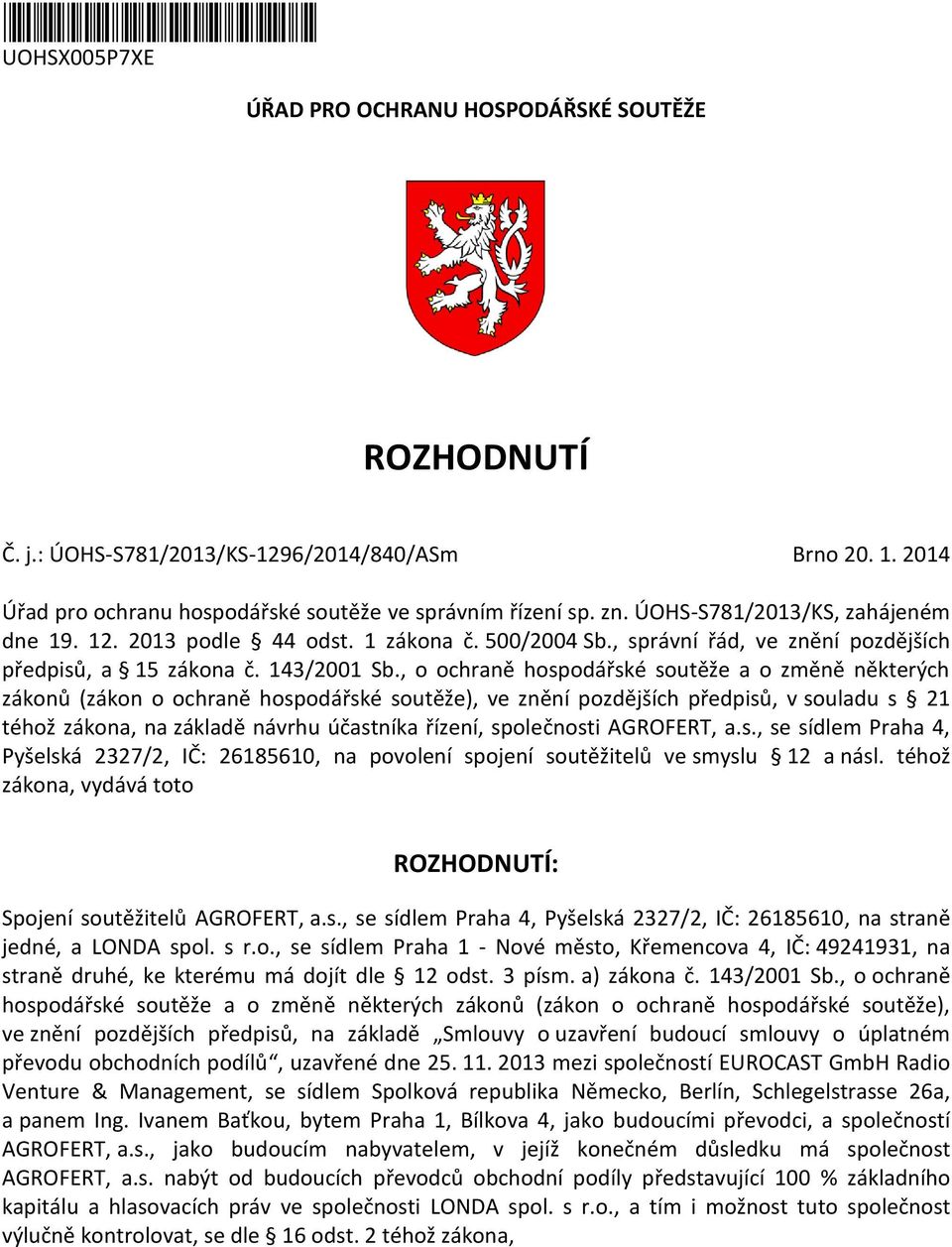 UOHSX005P7XE

ÚŘAD PRO OCHRANU HOSPODÁŘSKÉ SOUTĚŽE

ROZHODNUTÍ

Č. j.: ÚOHS-S781/2013/KS-1296/2014/840/ASm

Brno 20. 1. 2014

Úřad pro ochranu hospodářské soutěže ve správním řízení sp. zn. ÚOHS-S781/2013/KS, zahájeném dne 19. 12. 2013 podle § 44 odst. 1 zákona č. 500/2004 Sb., správní řád, ve znění pozdějších předpisů, a § 15 zákona č. 143/2001 Sb., o ochraně hospodářské soutěže a o změně některých zákonů (zákon o ochraně hospodářské soutěže), ve znění pozdějších předpisů, v souladu s § 21 téhož zákona, na základě návrhu účastníka řízení, společnosti AGROFERT, a.s., se sídlem Praha 4, Pyšelská 2327/2, IČ: 26185610, na povolení spojení soutěžitelů ve smyslu § 12 a násl. téhož zákona, vydává toto

ROZHODNUTÍ:

Spojení soutěžitelů AGROFERT, a.s., se sídlem Praha 4, Pyšelská 2327/2, IČ: 26185610, na straně jedné, a LONDA spol. s r.o., se sídlem Praha 1 - Nové město, Křemencova 4, IČ: 49241931, na straně druhé, ke kterému má dojít dle § 12 odst. 3 písm. a) zákona č. 143/2001 Sb., o ochraně hospodářské soutěže a o změně některých zákonů (zákon o ochraně hospodářské soutěže), ve znění pozdějších předpisů, na základě „Smlouvy o uzavření budoucí smlouvy o úplatném převodu obchodních podílů“, uzavřené dne 25. 11. 2013 mezi společností EUROCAST GmbH Radio Venture & Management, se sídlem Spolková republika Německo, Berlín, Schlegelstrasse 26a, a panem Ing. Ivanem Baťkou, bytem Praha 1, Bílkova 4, jako budoucími převodci, a společností AGROFERT, a.s., jako budoucím nabyvatelem, v jejíž konečném důsledku má společnost AGROFERT, a.s. nabýt od budoucích převodců obchodní podíly představující 100 % základního kapitálu a hlasovacích práv ve společnosti LONDA spol. s r.o., a tím i možnost tuto společnost výlučně kontrolovat, se dle § 16 odst. 2 téhož zákona,